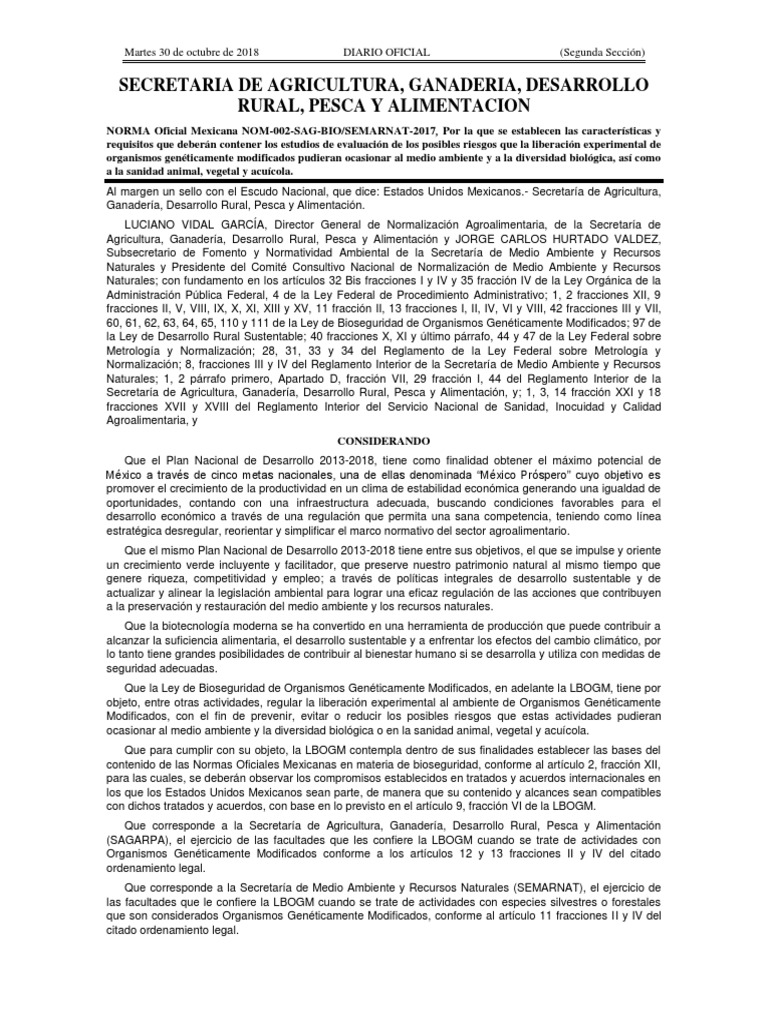 Martes 30 de octubre de 2018 DIARIO OFICIAL (Segunda Sección)

SECRETARIA DE AGRICULTURA, GANADERIA, DESARROLLO RURAL, PESCA Y ALIMENTACION

NORMA Oficial Mexicana NOM-002-SAG-BIO/SEMARNAT-2017, Por la que se establecen las características y requisitos que deberán contener los estudios de evaluación de los posibles riesgos que la liberación experimental de organismos genéticamente modificados pudieran ocasionar al medio ambiente y a la diversidad biológica, así como a la sanidad animal, vegetal y acuícola.

Al margen un sello con el Escudo Nacional, que dice: Estados Unidos Mexicanos.- Secretaría de Agricultura, Ganadería, Desarrollo Rural, Pesca y Alimentación.

LUCIANO VIDAL GARCÍA, Director General de Normalización Agroalimentaria, de la Secretaría de Agricultura, Ganadería, Desarrollo Rural, Pesca y Alimentación y JORGE CARLOS HURTADO VALDEZ, Subsecretario de Fomento y Normatividad Ambiental de la Secretaría de Medio Ambiente y Recursos Naturales y Presidente del Comité Consultivo Nacional de Normalización de Medio Ambiente y Recursos Naturales; con fundamento en los artículos 32 Bis fracciones I y IV y 35 fracción IV de la Ley Orgánica de la Administración Pública Federal, 4 de la Ley Federal de Procedimiento Administrativo; 1, 2 fracciones XII, 9 fracciones II, V, VIII, IX, X, XI, XIII y XV, 11 fracción II, 13 fracciones I, II, IV, VI y VIII, 42 fracciones III y VII, 60, 61, 62, 63, 64, 65, 110 y 111 de la Ley de Bioseguridad de Organismos Genéticamente Modificados; 97 de la Ley de Desarrollo Rural Sustentable; 40 fracciones X, XI y último párrafo, 44 y 47 de la Ley Federal sobre Metrología y Normalización; 28, 31, 33 y 34 del Reglamento de la Ley Federal sobre Metrología y Normalización; 8, fracciones III y IV del Reglamento Interior de la Secretaría de Medio Ambiente y Recursos Naturales; 1, 2 párrafo primero, Apartado D, fracción VII, 29 fracción I, 44 del Reglamento Interior de la Secretaría de Agricultura, Ganadería, Desarrollo Rural, Pesca y Alimentación, y; 1, 3, 14 fracción XXI y 18 fracciones XVII y XVIII del Reglamento Interior del Servicio Nacional de Sanidad, Inocuidad y Calidad Agroalimentaria, y

CONSIDERANDO

Que el Plan Nacional de Desarrollo 2013-2018, tiene como finalidad obtener el máximo potencial de México a través de cinco metas nacionales, una de ellas denominada "México Próspero" cuyo objetivo es promover el crecimiento de la productividad en un clima de estabilidad económica generando una igualdad de oportunidades, contando con una infraestructura adecuada, buscando condiciones favorables para el desarrollo económico a través de una regulación que permita una sana competencia, teniendo como línea estratégica desregular, reorientar y simplificar el marco normativo del sector agroalimentario.

Que el mismo Plan Nacional de Desarrollo 2013-2018 tiene entre sus objetivos, el que se impulse y oriente un crecimiento verde incluyente y facilitador, que preserve nuestro patrimonio natural al mismo tiempo que genere riqueza, competitividad y empleo; a través de políticas integrales de desarrollo sustentable y de actualizar y alinear la legislación ambiental para lograr una eficaz regulación de las acciones que contribuyen a la preservación y restauración del medio ambiente y los recursos naturales.

Que la biotecnología moderna se ha convertido en una herramienta de producción que puede contribuir a alcanzar la suficiencia alimentaria, el desarrollo sustentable y a enfrentar los efectos del cambio climático, por lo tanto tiene grandes posibilidades de contribuir al bienestar humano si se desarrolla y utiliza con medidas de seguridad adecuadas.

Que la Ley de Bioseguridad de Organismos Genéticamente Modificados, en adelante la LBOGM, tiene por objeto, entre otras actividades, regular la liberación experimental al ambiente de Organismos Genéticamente Modificados, con el fin de prevenir, evitar o reducir los posibles riesgos que estas actividades pudieran ocasionar al medio ambiente y la diversidad biológica o en la sanidad animal, vegetal y acuícola.

Que para cumplir con su objeto, la LBOGM contempla dentro de sus finalidades establecer las bases del contenido de las Normas Oficiales Mexicanas en materia de bioseguridad, conforme al artículo 2, fracción XII, para las cuales, se deberán observar los compromisos establecidos en tratados y acuerdos internacionales en los que los Estados Unidos Mexicanos sean parte, de manera que su contenido y alcances sean compatibles con dichos tratados y acuerdos, con base en lo previsto en el artículo 9, fracción VI de la LBOGM.

Que corresponde a la Secretaría de Agricultura, Ganadería, Desarrollo Rural, Pesca y Alimentación (SAGARPA), el ejercicio de las facultades que les confiere la LBOGM cuando se trate de actividades con Organismos Genéticamente Modificados conforme a los artículos 12 y 13 fracciones II y IV del citado ordenamiento legal.

Que corresponde a la Secretaría de Medio Ambiente y Recursos Naturales (SEMARNAT), el ejercicio de las facultades que le confiere la LBOGM cuando se trate de actividades con especies silvestres o forestales que son considerados Organismos Genéticamente Modificados, conforme al artículo 11 fracciones II y IV del citado ordenamiento legal.